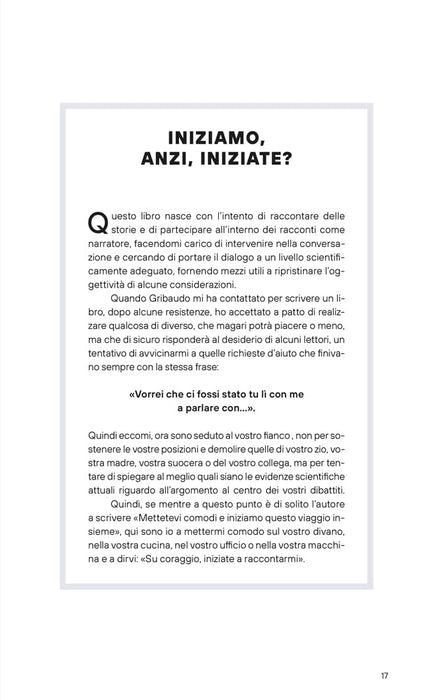 INIZIAMO,
ANZI, INIZIATE?

Questo libro nasce con l'intento di raccontare delle storie e di partecipare all'interno dei racconti come narratore, facendomi carico di intervenire nella conversazione e cercando di portare il dialogo a un livello scientificamente adeguato, fornendo mezzi utili a ripristinare l'oggettività di alcune considerazioni.

Quando Gribaudo mi ha contattato per scrivere un libro, dopo alcune resistenze, ho accettato a patto di realizzare qualcosa di diverso, che magari potrà piacere o meno, ma che di sicuro risponderà al desiderio di alcuni lettori, un tentativo di avvicinarmi a quelle richieste d'aiuto che finivano sempre con la stessa frase:

«Vorrei che ci fossi stato tu lì con me
a parlare con...».

Quindi eccomi, ora sono seduto al vostro fianco , non per sostenere le vostre posizioni e demolire quelle di vostro zio, vostra madre, vostra suocera o del vostro collega, ma per tentare di spiegare al meglio quali siano le evidenze scientifiche attuali riguardo all'argomento al centro dei vostri dibattiti.

Quindi, se mentre a questo punto è di solito l'autore a scrivere «Mettetevi comodi e iniziamo questo viaggio insieme», qui sono io a mettermi comodo sul vostro divano, nella vostra cucina, nel vostro ufficio o nella vostra macchina e a dirvi: «Su coraggio, iniziate a raccontarmi».

17